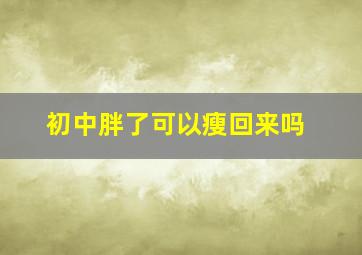 初中胖了可以瘦回来吗